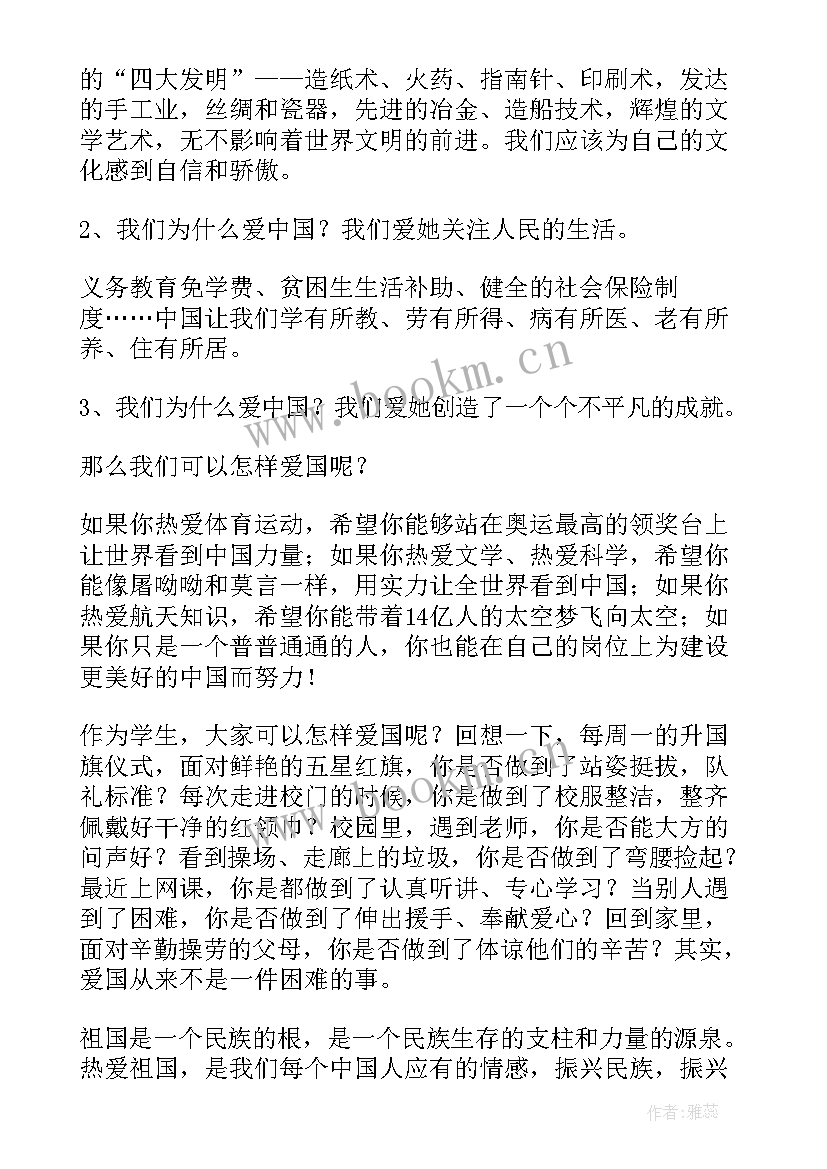 的“四大发明”——造纸术、火药、指南针、印刷术，发达的手工业，丝绸和瓷器，先进的冶金、造船技术，辉煌的文学艺术，无不影响着世界文明的前进。我们应该为自己的文化感到自信和骄傲。

2、我们为什么爱中国？我们爱她关注人民的生活。

义务教育免学费、贫困生生活补助、健全的社会保险制度……中国让我们学有所教、劳有所得、病有所医、老有所养、住有所居。

3、我们为什么爱中国？我们爱她创造了一个个不平凡的成就。

那么我们可以怎样爱国呢？

如果你热爱体育运动，希望你能够站在奥运最高的领奖台上让世界看到中国力量；如果你热爱文学、热爱科学，希望你能像屠呦呦和莫言一样，用实力让全世界看到中国；如果你热爱航天知识，希望你能带着14亿人的太空梦飞向太空；如果你只是一个普普通通的人，你也能在自己的岗位上为建设更美好的中国而努力！

作为学生，大家可以怎样爱国呢？回想一下，每周一的升国旗仪式，面对鲜艳的五星红旗，你是否做到了站姿挺拔，队礼标准？每次走进校门的时候，你是做到了校服整洁，整齐佩戴好干净的红领巾？校园里，遇到老师，你是否能大方的问声好？看到操场、走廊上的垃圾，你是否做到了弯腰捡起？最近上网课，你是都做到了认真听讲、专心学习？当别人遇到了困难，你是否做到了伸出援手、奉献爱心？回到家里，面对辛勤操劳的父母，你是否做到了体谅他们的辛苦？其实，爱国从来不是一件困难的事。

祖国是一个民族的根，是一个民族生存的支柱和力量的源泉。热爱祖国，是我们每个中国人应有的情感，振兴民族，振兴

www.bookm.cn

作者：雅蕊